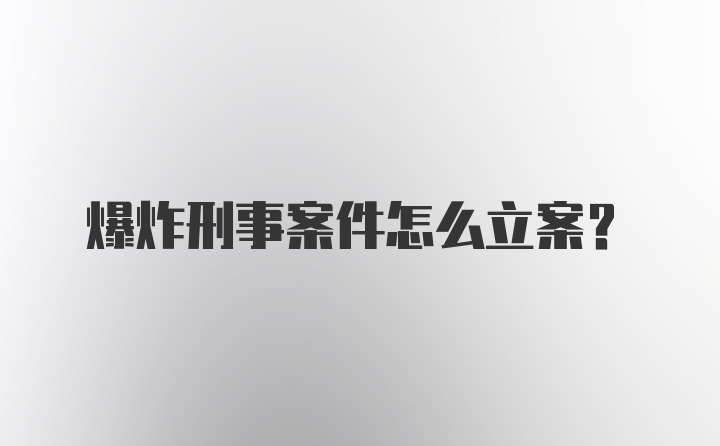 爆炸刑事案件怎么立案？